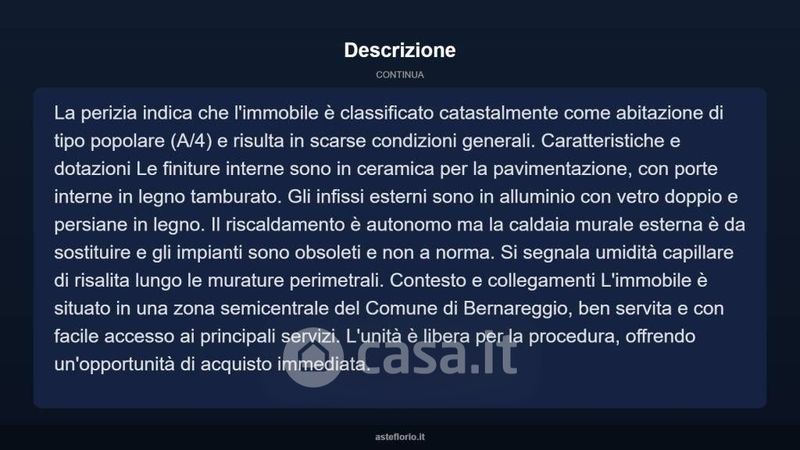 Descrizione

CONTINUA

La perizia indica che l'immobile è classificato catastalmente come abitazione di tipo popolare (A/4) e risulta in scarse condizioni generali. Caratteristiche e dotazioni Le finiture interne sono in ceramica per la pavimentazione, con porte interne in legno tamburato. Gli infissi esterni sono in alluminio con vetro doppio e persiane in legno. Il riscaldamento è autonomo ma la caldaia murale esterna è da sostituire e gli impianti sono obsoleti e non a norma. Si segnala umidità capillare di risalita lungo le murature perimetrali. Contesto e collegamenti L'immobile è situato in una zona semicentrale del Comune di Bernareggio, ben servita e con facile accesso ai principali servizi. L'unità è libera per la procedura, offrendo un'opportunità di acquisto immediata.

casa.it

asteflorio.it